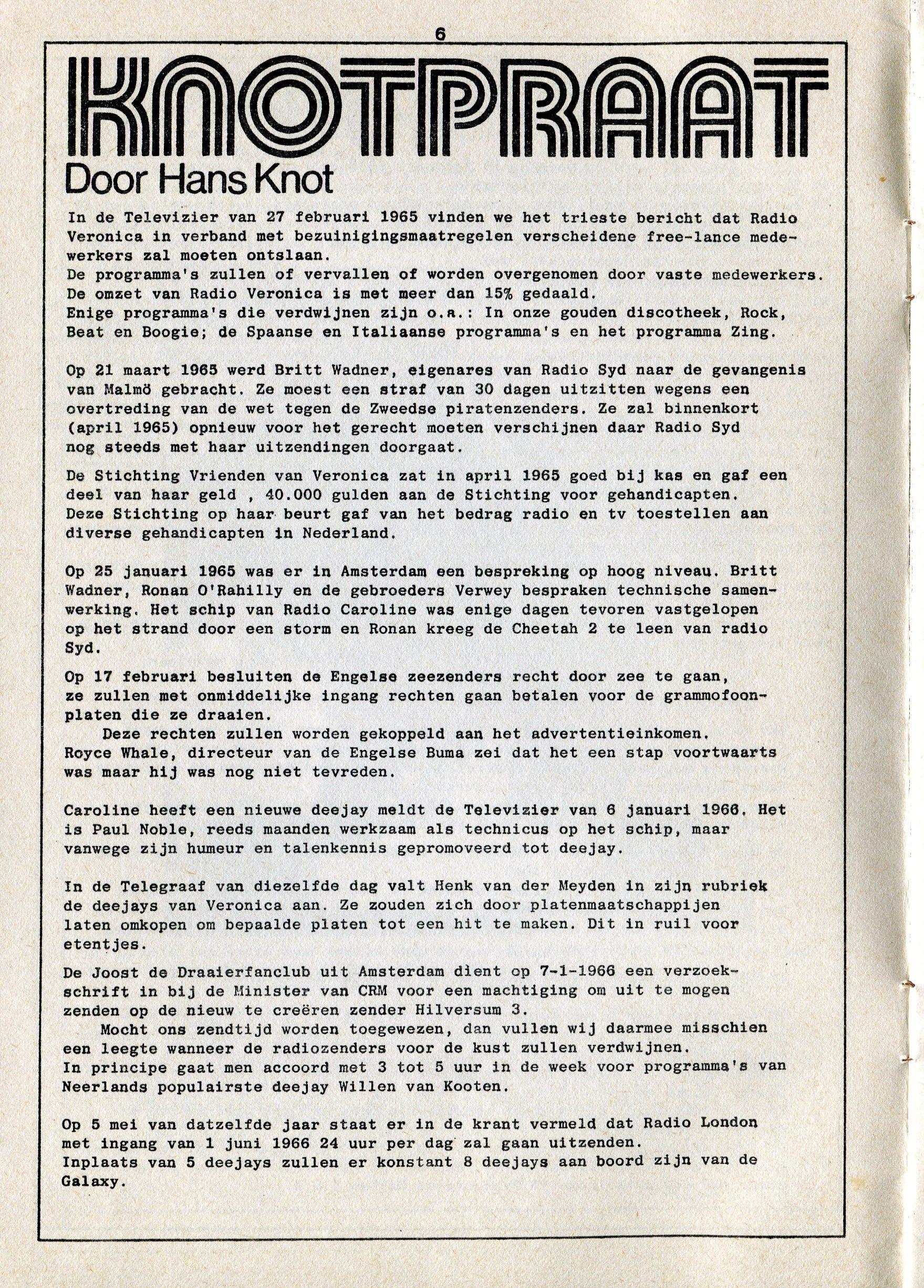 6

KNOTPRAAT
Door Hans Knot

In de Televizier van 27 februari 1965 vinden we het trieste bericht dat Radio Veronica in verband met bezuinigingsmaatregelen verscheidene free-lance medewerkers zal moeten ontslaan.
De programma's zullen of vervallen of worden overgenomen door vaste medewerkers.
De omzet van Radio Veronica is met meer dan 15% gedaald.
Enige programma's die verdwijnen zijn o.a.: In onze gouden discotheek, Rock, Beat en Boogie; de Spaanse en Italiaanse programma's en het programma Zing.

Op 21 maart 1965 werd Britt Wadner, eigenares van Radio Syd naar de gevangenis van Malmö gebracht. Ze moest een straf van 30 dagen uitzitten wegens een overtreding van de wet tegen de Zweedse piratenzenders. Ze zal binnenkort (april 1965) opnieuw voor het gerecht moeten verschijnen daar Radio Syd nog steeds met haar uitzendingen doorgaat.

De Stichting Vrienden van Veronica zat in april 1965 goed bij kas en gaf een deel van haar geld , 40.000 gulden aan de Stichting voor gehandicapten. Deze Stichting op haar beurt gaf van het bedrag radio en tv toestellen aan diverse gehandicapten in Nederland.

Op 25 januari 1965 was er in Amsterdam een bespreking op hoog niveau. Britt Wadner, Ronan O'Rahilly en de gebroeders Verwey bespraken technische samenwerking. Het schip van Radio Caroline was enige dagen tevoren vastgelopen op het strand door een storm en Ronan kreeg de Cheetah 2 te leen van radio Syd.

Op 17 februari besluiten de Engelse zeezenders recht door zee te gaan, ze zullen met onmiddelijke ingang rechten gaan betalen voor de grammofoonplaten die ze draaien.
Deze rechten zullen worden gekoppeld aan het advertentieinkomen.
Royce Whale, directeur van de Engelse Buma zei dat het een stap voortwaarts was maar hij was nog niet tevreden.

Caroline heeft een nieuwe deejay meldt de Televizier van 6 januari 1966. Het is Paul Noble, reeds maanden werkzaam als technicus op het schip, maar vanwege zijn humeur en talenkennis gepromoveerd tot deejay.

In de Telegraaf van diezelfde dag valt Henk van der Meyden in zijn rubriek de deejays van Veronica aan. Ze zouden zich door platenmaatschappijen laten omkopen om bepaalde platen tot een hit te maken. Dit in ruil voor etentjes.

De Joost de Draaierfanclub uit Amsterdam dient op 7-1-1966 een verzoekschrift in bij de Minister van CRM voor een machtiging om uit te mogen zenden op de nieuw te creëren zender Hilversum 3.
Mocht ons zendtijd worden toegewezen, dan vullen wij daarmee misschien een leegte wanneer de radiozenders voor de kust zullen verdwijnen.
In principe gaat men accoord met 3 tot 5 uur in de week voor programma's van Neerlands populairste deejay Willen van Kooten.

Op 5 mei van datzelfde jaar staat er in de krant vermeld dat Radio London met ingang van 1 juni 1966 24 uur per dag zal gaan uitzenden.
Inplaats van 5 deejays zullen er konstant 8 deejays aan boord zijn van de Galaxy.